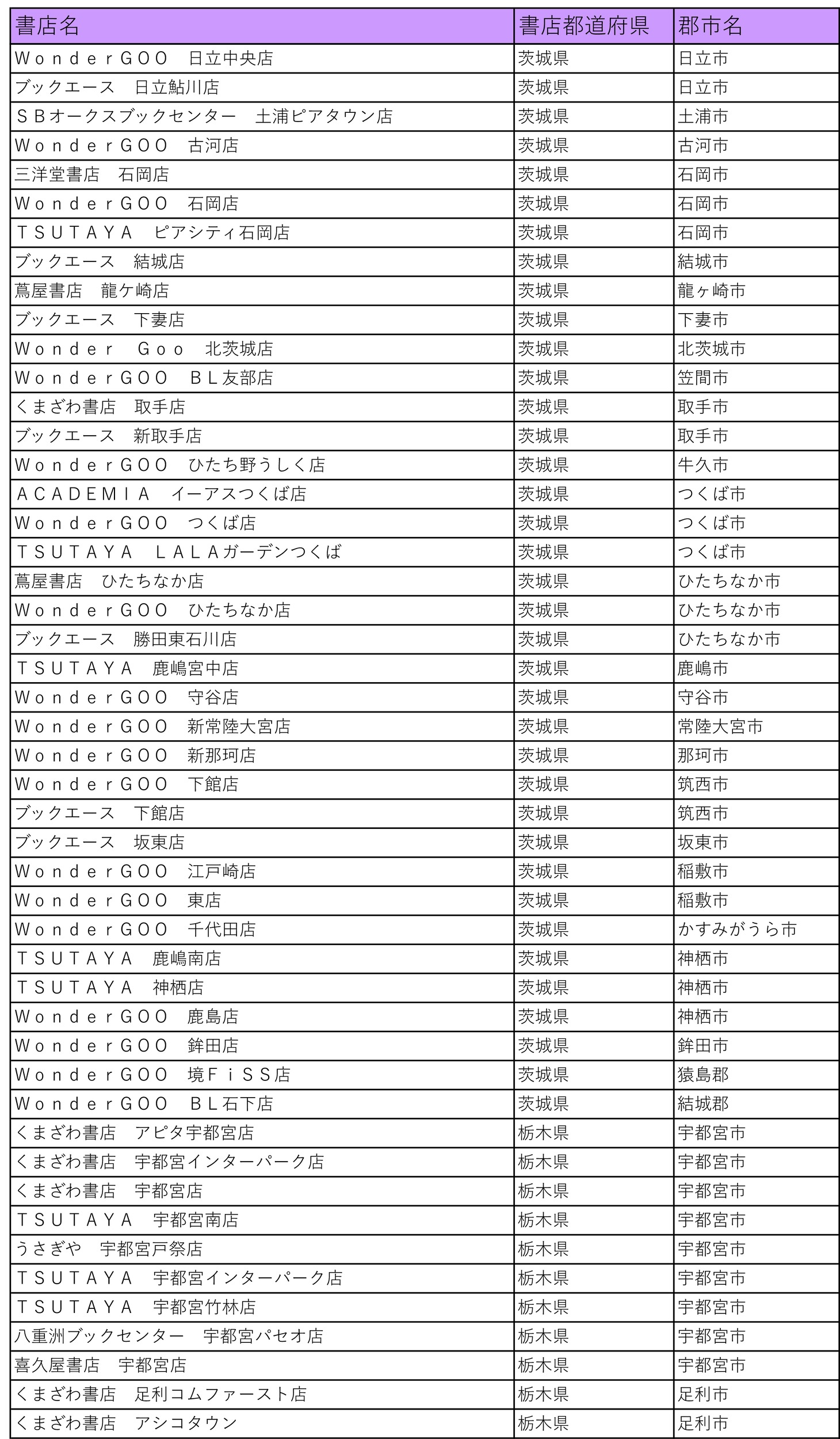 | 書店名 | 書店都道府県 | 郡市名 |
|---|---|---|
| ＷｏｎｄｅｒＧＯＯ　日立中央店 | 茨城県 | 日立市 |
| ブックエース　日立鮎川店 | 茨城県 | 日立市 |
| ＳＢオークスブックセンター　土浦ピアタウン店 | 茨城県 | 土浦市 |
| ＷｏｎｄｅｒＧＯＯ　古河店 | 茨城県 | 古河市 |
| 三洋堂書店　石岡店 | 茨城県 | 石岡市 |
| ＷｏｎｄｅｒＧＯＯ　石岡店 | 茨城県 | 石岡市 |
| ＴＳＵＴＡＹＡ　ピアシティ石岡店 | 茨城県 | 石岡市 |
| ブックエース　結城店 | 茨城県 | 結城市 |
| 蔦屋書店　龍ケ崎店 | 茨城県 | 龍ヶ崎市 |
| ブックエース　下妻店 | 茨城県 | 下妻市 |
| Ｗｏｎｄｅｒ　Ｇｏｏ　北茨城店 | 茨城県 | 北茨城市 |
| ＷｏｎｄｅｒＧＯＯ　ＢＬ友部店 | 茨城県 | 笠間市 |
| くまざわ書店　取手店 | 茨城県 | 取手市 |
| ブックエース　新取手店 | 茨城県 | 取手市 |
| ＷｏｎｄｅｒＧＯＯ　ひたち野うしく店 | 茨城県 | 牛久市 |
| ＡＣＡＤＥＭＩＡ　イーアスつくば店 | 茨城県 | つくば市 |
| ＷｏｎｄｅｒＧＯＯ　つくば店 | 茨城県 | つくば市 |
| ＴＳＵＴＡＹＡ　ＬＡＬＡガーデンつくば | 茨城県 | つくば市 |
| 蔦屋書店　ひたちなか店 | 茨城県 | ひたちなか市 |
| ＷｏｎｄｅｒＧＯＯ　ひたちなか店 | 茨城県 | ひたちなか市 |
| ブックエース　勝田東石川店 | 茨城県 | ひたちなか市 |
| ＴＳＵＴＡＹＡ　鹿嶋宮中店 | 茨城県 | 鹿嶋市 |
| ＷｏｎｄｅｒＧＯＯ　守谷店 | 茨城県 | 守谷市 |
| ＷｏｎｄｅｒＧＯＯ　新常陸大宮店 | 茨城県 | 常陸大宮市 |
| ＷｏｎｄｅｒＧＯＯ　新那珂店 | 茨城県 | 那珂市 |
| ＷｏｎｄｅｒＧＯＯ　下館店 | 茨城県 | 筑西市 |
| ブックエース　下館店 | 茨城県 | 筑西市 |
| ブックエース　坂東店 | 茨城県 | 坂東市 |
| ＷｏｎｄｅｒＧＯＯ　江戸崎店 | 茨城県 | 稲敷市 |
| ＷｏｎｄｅｒＧＯＯ　東店 | 茨城県 | 稲敷市 |
| ＷｏｎｄｅｒＧＯＯ　千代田店 | 茨城県 | かすみがうら市 |
| ＴＳＵＴＡＹＡ　鹿嶋南店 | 茨城県 | 神栖市 |
| ＴＳＵＴＡＹＡ　神栖店 | 茨城県 | 神栖市 |
| ＷｏｎｄｅｒＧＯＯ　鹿島店 | 茨城県 | 神栖市 |
| ＷｏｎｄｅｒＧＯＯ　鉾田店 | 茨城県 | 鉾田市 |
| ＷｏｎｄｅｒＧＯＯ　境ＦｉＳＳ店 | 茨城県 | 猿島郡 |
| ＷｏｎｄｅｒＧＯＯ　ＢＬ石下店 | 茨城県 | 結城郡 |
| くまざわ書店　アピタ宇都宮店 | 栃木県 | 宇都宮市 |
| くまざわ書店　宇都宮インターパーク店 | 栃木県 | 宇都宮市 |
| くまざわ書店　宇都宮店 | 栃木県 | 宇都宮市 |
| ＴＳＵＴＡＹＡ　宇都宮南店 | 栃木県 | 宇都宮市 |
| うさぎや　宇都宮戸祭店 | 栃木県 | 宇都宮市 |
| ＴＳＵＴＡＹＡ　宇都宮インターパーク店 | 栃木県 | 宇都宮市 |
| ＴＳＵＴＡＹＡ　宇都宮竹林店 | 栃木県 | 宇都宮市 |
| 八重洲ブックセンター　宇都宮パセオ店 | 栃木県 | 宇都宮市 |
| 喜久屋書店　宇都宮店 | 栃木県 | 宇都宮市 |
| くまざわ書店　足利コムファースト店 | 栃木県 | 足利市 |
| くまざわ書店　アシコタウン | 栃木県 | 足利市 |